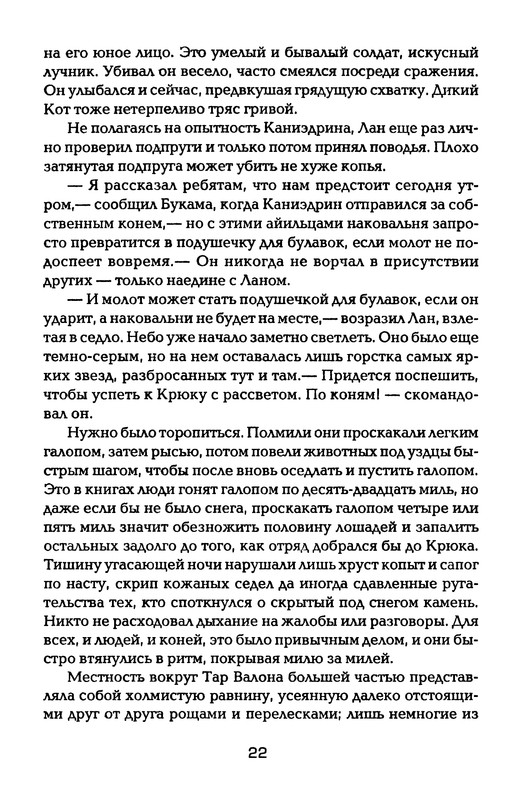 на его юное лицо. Это умелый и бывалый солдат, искусный лучник. Убивал он весело, часто смеялся посреди сражения. Он улыбался и сейчас, предвкушая грядущую схватку. Дикий Кот тоже нетерпеливо тряс гривой.

Не полагаясь на опытность Каниэдрина, Лан еще раз лично проверил подпруги и только потом принял поводья. Плохо затянутая подпруга может убить не хуже копья.

— Я рассказал ребятам, что нам предстоит сегодня утром,— сообщил Букама, когда Каниэдрин отправился за собственным конем,— но с этими айильцами наковальня запросто превратится в подушечку для булавок, если молот не подоспеет вовремя.— Он никогда не ворчал в присутствии других — только наедине с Ланом.

— И молот может стать подушечкой для булавок, если он ударит, а наковальни не будет на месте,— возразил Лан, взлетая в седло. Небо уже начало заметно светлеть. Оно было еще темно-серым, но на нем оставалась лишь горстка самых ярких звезд, разбросанных тут и там.— Придется поспешить, чтобы успеть к Крюку с рассветом. По коням! — скомандовал он.

Нужно было торопиться. Полмили они проскакали легким галопом, затем рысью, потом повели животных под уздцы быстрым шагом, чтобы после вновь оседлать и пустить галопом. Это в книгах люди гонят галопом по десять-двадцать миль, но даже если бы не было снега, проскакать галопом четыре или пять миль значит обезножить половину лошадей и запалить остальных задолго до того, как отряд добрался бы до Крюка. Тишину угасающей ночи нарушали лишь хруст копыт и сапог по насту, скрип кожаных седел да иногда сдавленные ругательства тех, кто споткнулся о скрытый под снегом камень. Никто не расходовал дыхание на жалобы или разговоры. Для всех, и людей, и коней, это было привычным делом, и они быстро втянулись в ритм, покрывая милю за милей.

Местность вокруг Тар Валона большей частью представляла собой холмистую равнину, усеянную далеко отстоящими друг от друга рощами и перелесками; лишь немногие из

22